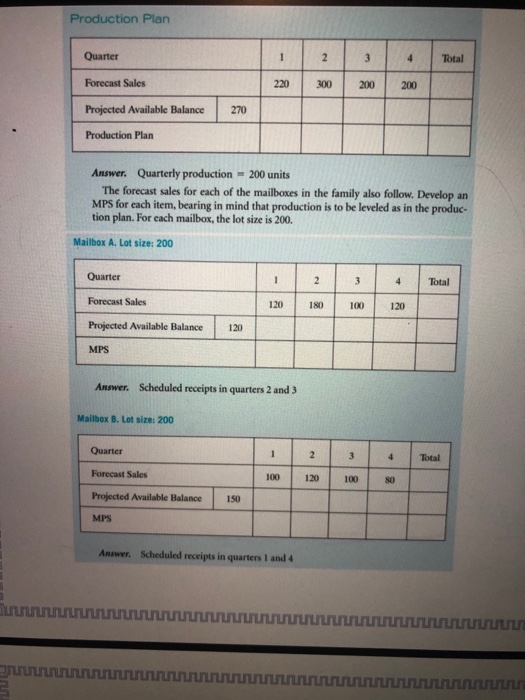 Production Plan

| Quarter | | 1 | 2 | 3 | 4 | Total |
|---|---|---|---|---|---|---|
| Forecast Sales | | 220 | 300 | 200 | 200 | |
| Projected Available Balance | 270 | | | | | |
| Production Plan | | | | | | |

Answer. Quarterly production = 200 units

The forecast sales for each of the mailboxes in the family also follow. Develop an MPS for each item, bearing in mind that production is to be leveled as in the production plan. For each mailbox, the lot size is 200.

Mailbox A. Lot size: 200

| Quarter | | 1 | 2 | 3 | 4 | Total |
|---|---|---|---|---|---|---|
| Forecast Sales | | 120 | 180 | 100 | 120 | |
| Projected Available Balance | 120 | | | | | |
| MPS | | | | | | |

Answer. Scheduled receipts in quarters 2 and 3

Mailbox B. Lot size: 200

| Quarter | | 1 | 2 | 3 | 4 | Total |
|---|---|---|---|---|---|---|
| Forecast Sales | | 100 | 120 | 100 | 80 | |
| Projected Available Balance | 150 | | | | | |
| MPS | | | | | | |

Answer. Scheduled receipts in quarters 1 and 4